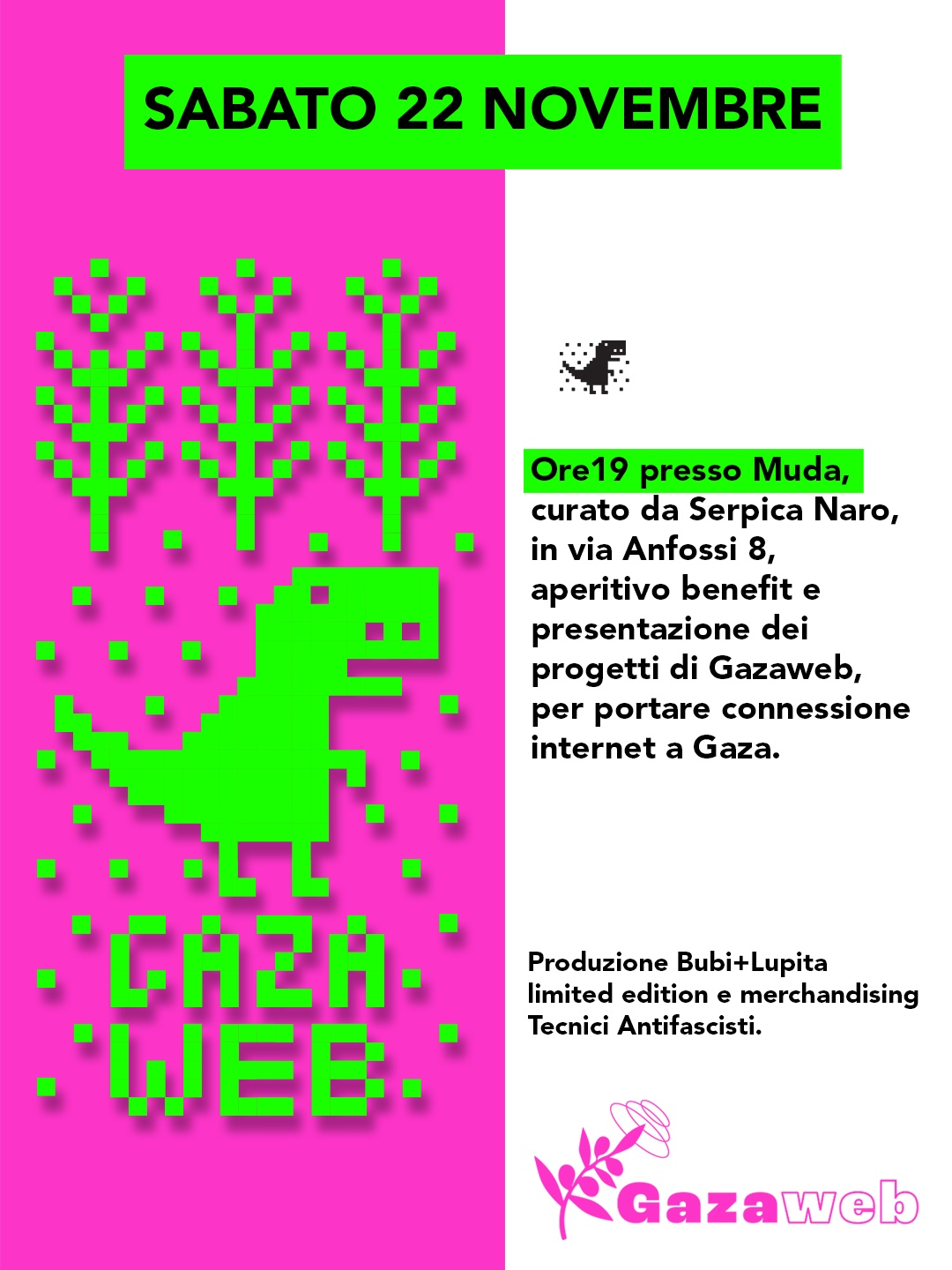 SABATO 22 NOVEMBRE

GAZA
WEB

Ore19 presso Muda, curato da Serpica Naro, in via Anfossi 8, aperitivo benefit e presentazione dei progetti di Gazaweb, per portare connessione internet a Gaza.

Produzione Bubi+Lupita
limited edition e merchandising
Tecnici Antifascisti.

Gazaweb